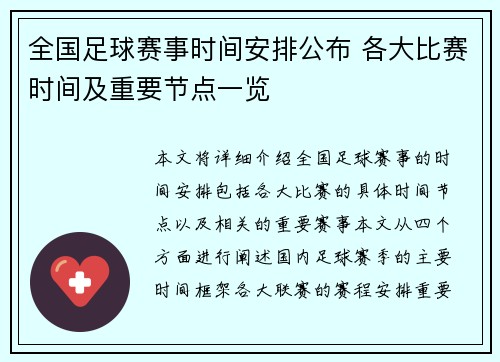 全国足球赛事时间安排公布 各大比赛时间及重要节点一览

本文将详细介绍全国足球赛事的时间安排包括各大比赛的具体时间节点以及相关的重要赛事本文从四个方面进行阐述国内足球赛季的主要时间框架各大联赛的赛程安排重要